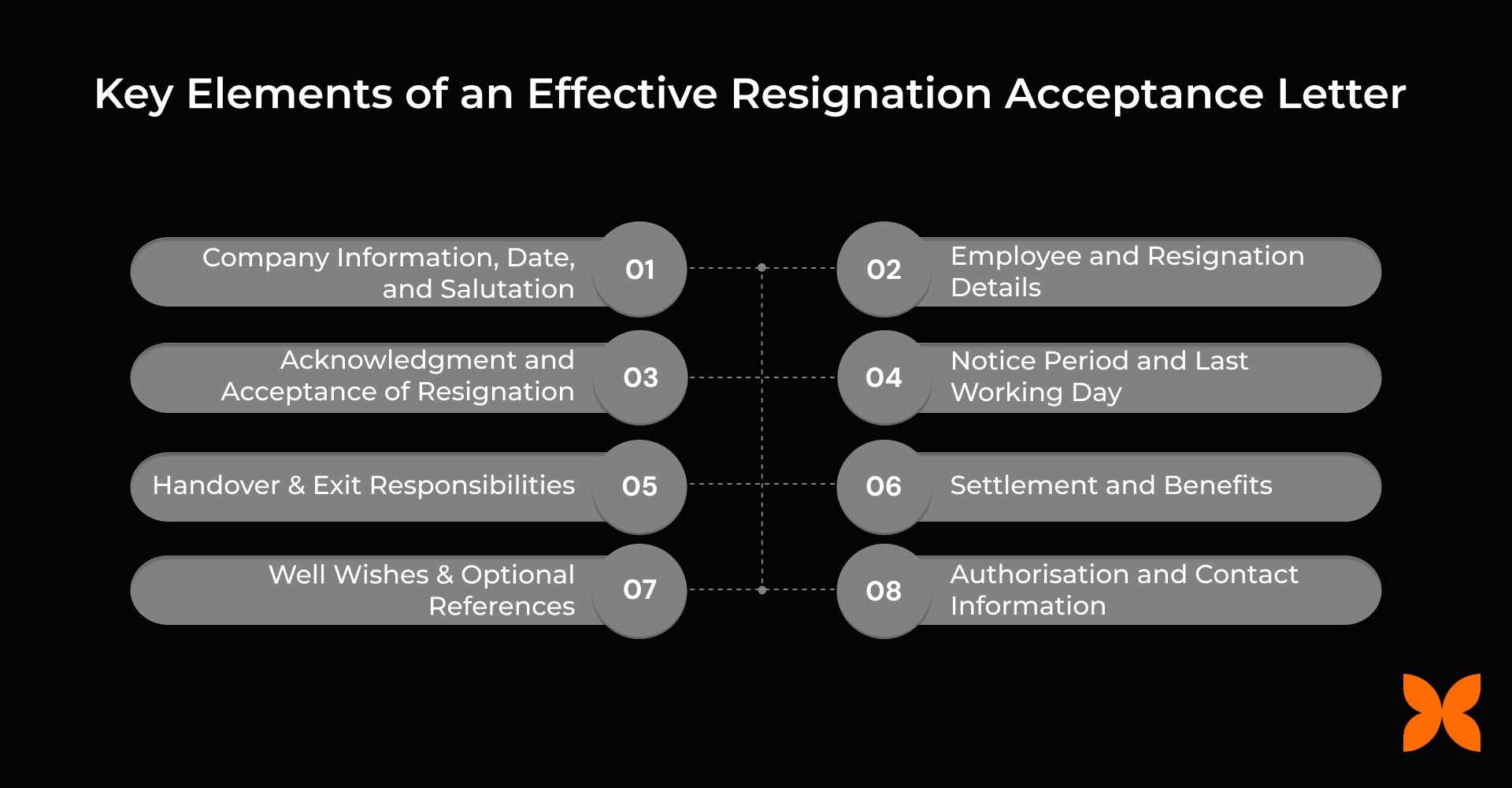 Key Elements of an Effective Resignation Acceptance Letter

Company Information, Date, and Salutation 01

02 Employee and Resignation Details

Acknowledgment and Acceptance of Resignation 03

04 Notice Period and Last Working Day

Handover & Exit Responsibilities 05

06 Settlement and Benefits

Well Wishes & Optional References 07

08 Authorisation and Contact Information